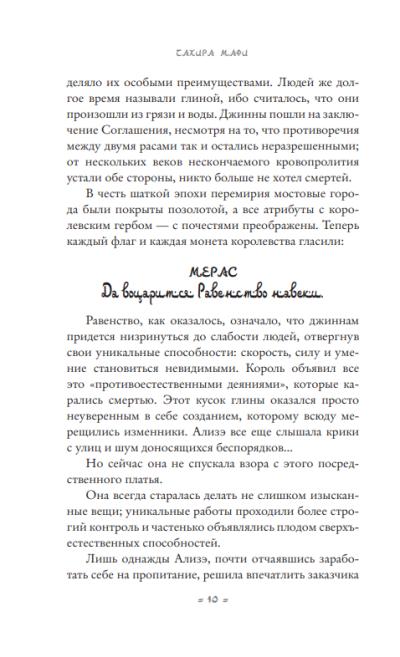 ТАХИРА МАФИ

деляло их особыми преимуществами. Людей же долгое время называли глиной, ибо считалось, что они произошли из грязи и воды. Джинны пошли на заключение Соглашения, несмотря на то, что противоречия между двумя расами так и остались неразрешенными; от нескольких веков нескончаемого кровопролития устали обе стороны, никто больше не хотел смертей.

В честь шаткой эпохи перемирия мостовые города были покрыты позолотой, а все атрибуты с королевским гербом — с почестями преображены. Теперь каждый флаг и каждая монета королевства гласили:

МЕРАС
Да воцарится Равенство навеки.

Равенство, как оказалось, означало, что джиннам придется низринуться до слабости людей, отвергнув свои уникальные способности: скорость, силу и умение становиться невидимыми. Король объявил все это «противоестественными деяниями», которые карались смертью. Этот кусок глины оказался просто неуверенным в себе созданием, которому всюду мерещились изменники. Ализэ все еще слышала крики с улиц и шум доносящихся беспорядков...

Но сейчас она не спускала взора с этого посредственного платья.

Она всегда старалась делать не слишком изысканные вещи; уникальные работы проходили более строгий контроль и частенько объявлялись плодом сверхъестественных способностей.

Лишь однажды Ализэ, почти отчаявшись заработать себе на пропитание, решила впечатлить заказчика

= 10 =